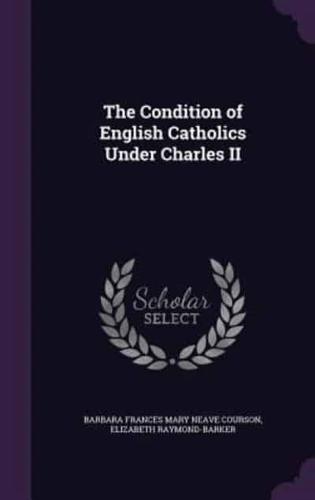 The Condition of English Catholics Under Charles II

Scholar SELECT

BARBARA FRANCES MARY NEAVE COURSON, ELIZABETH RAYMOND-BARKER